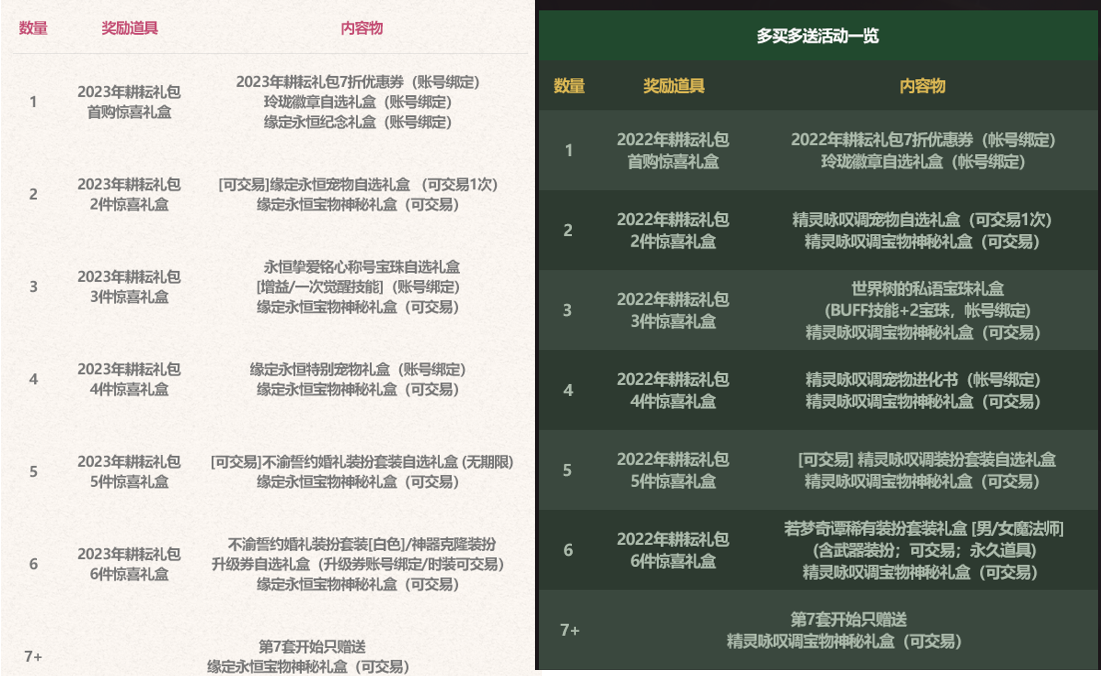 | 数量 | 奖励道具 | 内容物 |
|---|---|---|
| 1 | 2023年耕耘礼包 首购惊喜礼盒 | 2023年耕耘礼包7折优惠券（账号绑定） 玲珑徽章自选礼盒（账号绑定） 缘定永恒纪念礼盒（账号绑定） |
| 2 | 2023年耕耘礼包 2件惊喜礼盒 | [可交易]缘定永恒宠物自选礼盒 （可交易1次） 缘定永恒宝物神秘礼盒（可交易） |
| 3 | 2023年耕耘礼包 3件惊喜礼盒 | 永恒挚爱铭心称号宝珠自选礼盒 [增益/一次觉醒技能]（账号绑定） 缘定永恒宝物神秘礼盒（可交易） |
| 4 | 2023年耕耘礼包 4件惊喜礼盒 | 缘定永恒特别宠物礼盒（账号绑定） 缘定永恒宝物神秘礼盒（可交易） |
| 5 | 2023年耕耘礼包 5件惊喜礼盒 | [可交易]不渝誓约婚礼装扮套装自选礼盒 (无期限) 缘定永恒宝物神秘礼盒（可交易） |
| 6 | 2023年耕耘礼包 6件惊喜礼盒 | 不渝誓约婚礼装扮套装[白色]/神器克隆装扮 升级券自选礼盒（升级券账号绑定/时装可交易） 缘定永恒宝物神秘礼盒（可交易） |
| 7+ | | 第7套开始只赠送 缘定永恒宝物神秘礼盒（可交易） |

多买多送活动一览

| 数量 | 奖励道具 | 内容物 |
|---|---|---|
| 1 | 2022年耕耘礼包 首购惊喜礼盒 | 2022年耕耘礼包7折优惠券（帐号绑定） 玲珑徽章自选礼盒（帐号绑定） |
| 2 | 2022年耕耘礼包 2件惊喜礼盒 | 精灵咏叹调宠物自选礼盒（可交易1次） 精灵咏叹调宝物神秘礼盒（可交易） |
| 3 | 2022年耕耘礼包 3件惊喜礼盒 | 世界树的私语宝珠礼盒 （BUFF技能+2宝珠，帐号绑定） 精灵咏叹调宝物神秘礼盒（可交易） |
| 4 | 2022年耕耘礼包 4件惊喜礼盒 | 精灵咏叹调宠物进化书（帐号绑定） 精灵咏叹调宝物神秘礼盒（可交易） |
| 5 | 2022年耕耘礼包 5件惊喜礼盒 | [可交易] 精灵咏叹调装扮套装自选礼盒 精灵咏叹调宝物神秘礼盒（可交易） |
| 6 | 2022年耕耘礼包 6件惊喜礼盒 | 若梦奇谭稀有装扮套装礼盒 [男/女魔法师] （含武器装扮；可交易；永久道具） 精灵咏叹调宝物神秘礼盒（可交易） |
| 7+ | | 第7套开始只赠送 精灵咏叹调宝物神秘礼盒（可交易） |